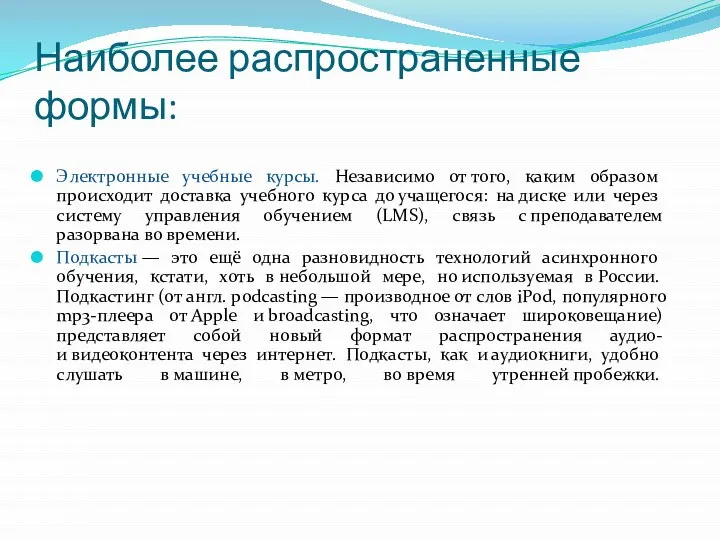 Наиболее распространенные формы:

Электронные учебные курсы. Независимо от того, каким образом происходит доставка учебного курса до учащегося: на диске или через систему управления обучением (LMS), связь с преподавателем разорвана во времени.

Подкасты — это ещё одна разновидность технологий асинхронного обучения, кстати, хоть в небольшой мере, но используемая в России. Подкастинг (от англ. podcasting — производное от слов iPod, популярного mp3-плеера от Apple и broadcasting, что означает широковещание) представляет собой новый формат распространения аудио- и видеоконтента через интернет. Подкасты, как и аудиокниги, удобно слушать в машине, в метро, во время утренней пробежки.